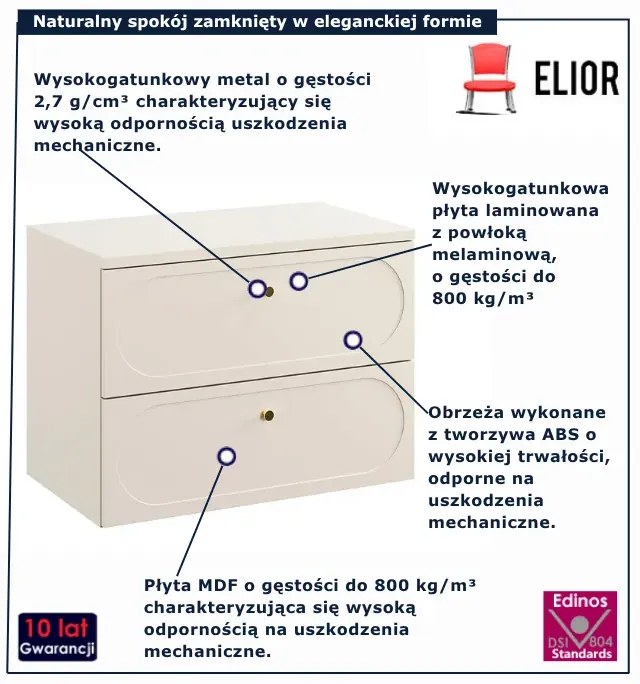 Naturalny spokój zamknięty w eleganckiej formie

ELIOR

Wysokogatunkowy metal o gęstości 2,7 g/cm³ charakteryzujący się wysoką odpornością uszkodzenia mechaniczne.

Wysokogatunkowa płyta laminowana z powłoką melaminową, o gęstości do 800 kg/m³

Obrzeża wykonane z tworzywa ABS o wysokiej trwałości, odporne na uszkodzenia mechaniczne.

Płyta MDF o gęstości do 800 kg/m³ charakteryzująca się wysoką odpornością na uszkodzenia mechaniczne.

10 lat
Gwarancji

Edinos
DSI 804
Standards